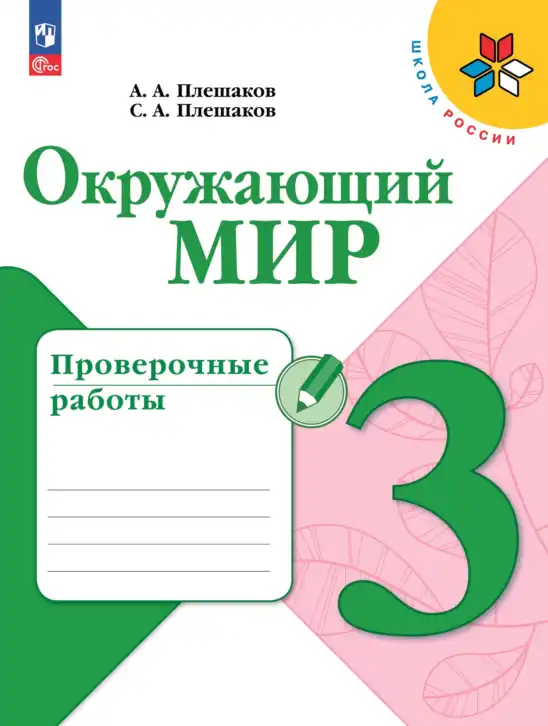 ФГОС

ШКОЛА РОССИИ

А. А. Плешаков
С. А. Плешаков

Окружающий
МИР

Проверочные
работы

3